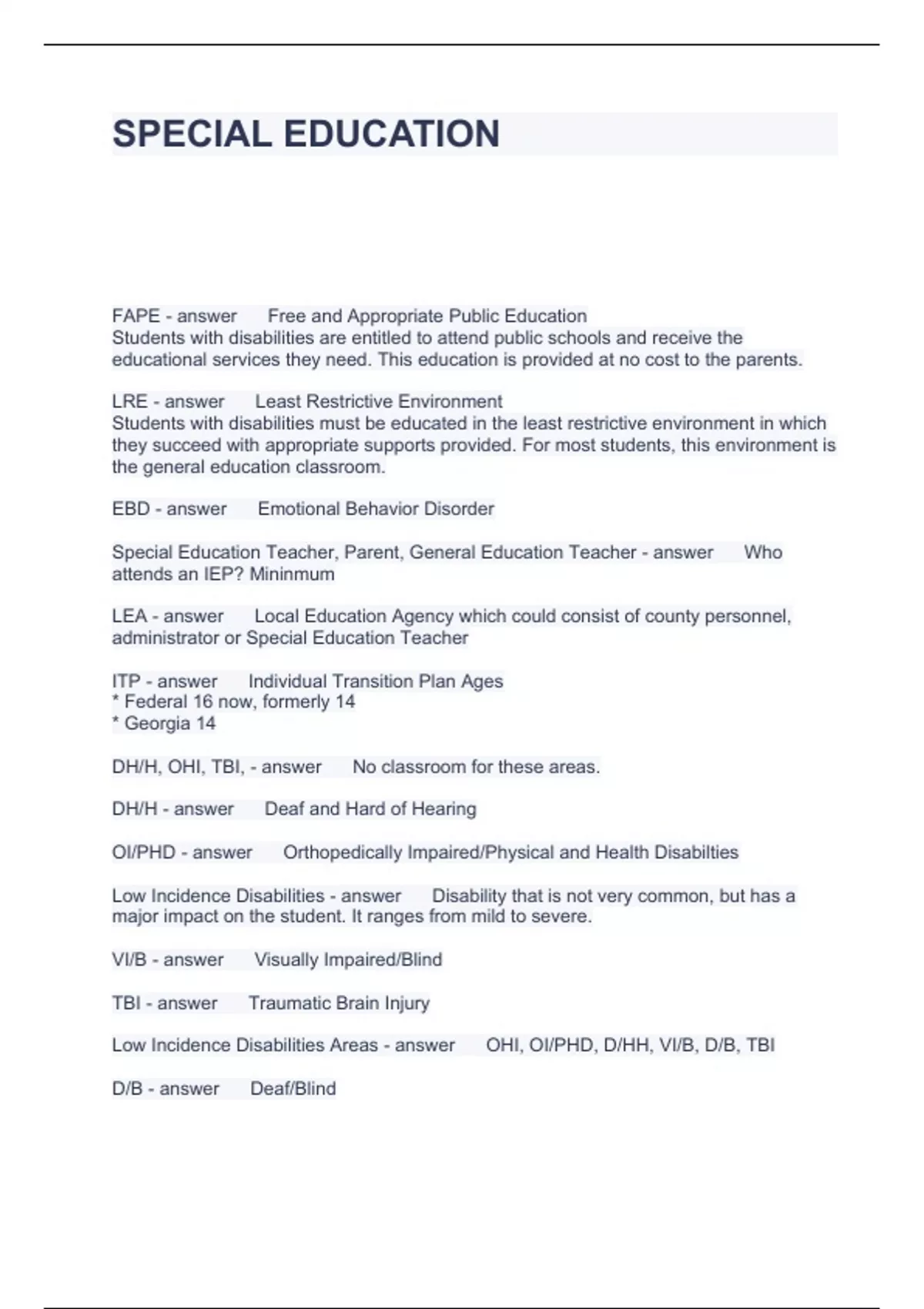 SPECIAL EDUCATION

FAPE - answer Free and Appropriate Public Education
Students with disabilities are entitled to attend public schools and receive the educational services they need. This education is provided at no cost to the parents.

LRE - answer Least Restrictive Environment
Students with disabilities must be educated in the least restrictive environment in which they succeed with appropriate supports provided. For most students, this environment is the general education classroom.

EBD - answer Emotional Behavior Disorder

Special Education Teacher, Parent, General Education Teacher - answer Who attends an IEP? Mininmum

LEA - answer Local Education Agency which could consist of county personnel, administrator or Special Education Teacher

ITP - answer Individual Transition Plan Ages
* Federal 16 now, formerly 14
* Georgia 14

DH/H, OHI, TBI, - answer No classroom for these areas.

DH/H - answer Deaf and Hard of Hearing

OI/PHD - answer Orthopedically Impaired/Physical and Health Disabilties

Low Incidence Disabilities - answer Disability that is not very common, but has a major impact on the student. It ranges from mild to severe.

VI/B - answer Visually Impaired/Blind

TBI - answer Traumatic Brain Injury

Low Incidence Disabilities Areas - answer OHI, OI/PHD, D/HH, VI/B, D/B, TBI

D/B - answer Deaf/Blind